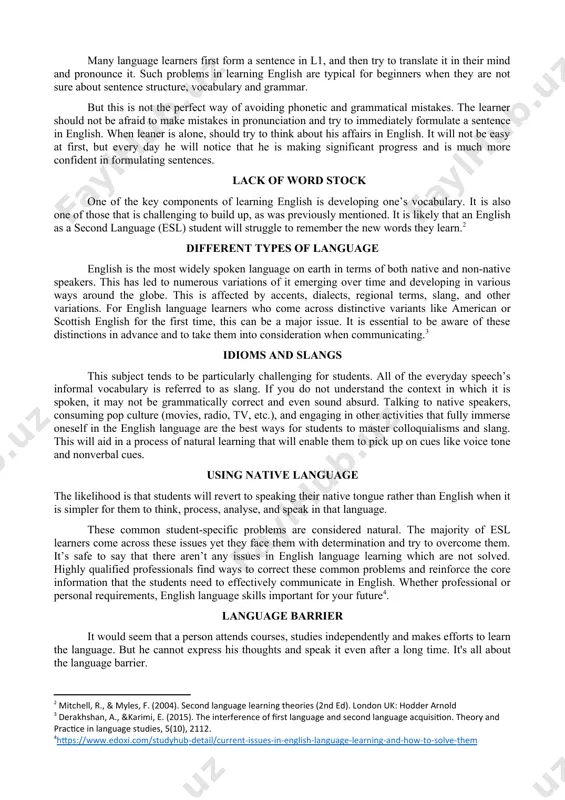 Many language learners first form a sentence in L1, and then try to translate it in their mind and pronounce it. Such problems in learning English are typical for beginners when they are not sure about sentence structure, vocabulary and grammar.

But this is not the perfect way of avoiding phonetic and grammatical mistakes. The learner should not be afraid to make mistakes in pronunciation and try to immediately formulate a sentence in English. When leaner is alone, should try to think about his affairs in English. It will not be easy at first, but every day he will notice that he is making significant progress and is much more confident in formulating sentences.

LACK OF WORD STOCK

One of the key components of learning English is developing one's vocabulary. It is also one of those that is challenging to build up, as was previously mentioned. It is likely that an English as a Second Language (ESL) student will struggle to remember the new words they learn.$^2$

DIFFERENT TYPES OF LANGUAGE

English is the most widely spoken language on earth in terms of both native and non-native speakers. This has led to numerous variations of it emerging over time and developing in various ways around the globe. This is affected by accents, dialects, regional terms, slang, and other variations. For English language learners who come across distinctive variants like American or Scottish English for the first time, this can be a major issue. It is essential to be aware of these distinctions in advance and to take them into consideration when communicating.$^3$

IDIOMS AND SLANGS

This subject tends to be particularly challenging for students. All of the everyday speech's informal vocabulary is referred to as slang. If you do not understand the context in which it is spoken, it may not be grammatically correct and even sound absurd. Talking to native speakers, consuming pop culture (movies, radio, TV, etc.), and engaging in other activities that fully immerse oneself in the English language are the best ways for students to master colloquialisms and slang. This will aid in a process of natural learning that will enable them to pick up on cues like voice tone and nonverbal cues.

USING NATIVE LANGUAGE

The likelihood is that students will revert to speaking their native tongue rather than English when it is simpler for them to think, process, analyse, and speak in that language.

These common student-specific problems are considered natural. The majority of ESL learners come across these issues yet they face them with determination and try to overcome them. It's safe to say that there aren't any issues in English language learning which are not solved. Highly qualified professionals find ways to correct these common problems and reinforce the core information that the students need to effectively communicate in English. Whether professional or personal requirements, English language skills important for your future$^4$.

LANGUAGE BARRIER

It would seem that a person attends courses, studies independently and makes efforts to learn the language. But he cannot express his thoughts and speak it even after a long time. It's all about the language barrier.

$^2$ Mitchell, R., & Myles, F. (2004). Second language learning theories (2nd Ed). London UK: Hodder Arnold
$^3$ Derakhshan, A., &Karimi, E. (2015). The interference of first language and second language acquisition. Theory and Practice in language studies, 5(10), 2112.
$^4$https://www.edoxi.com/studyhub-detail/current-issues-in-english-language-learning-and-how-to-solve-them